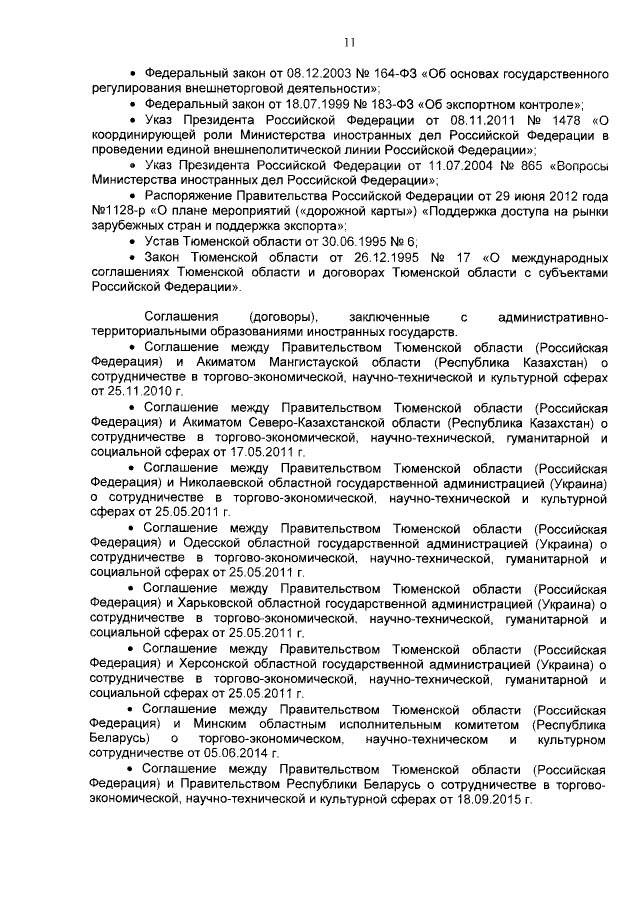 11

• Федеральный закон от 08.12.2003 № 164-ФЗ «Об основах государственного регулирования внешнеторговой деятельности»;

• Федеральный закон от 18.07.1999 № 183-ФЗ «Об экспортном контроле»;

• Указ Президента Российской Федерации от 08.11.2011 № 1478 «О координирующей роли Министерства иностранных дел Российской Федерации в проведении единой внешнеполитической линии Российской Федерации»;

• Указ Президента Российской Федерации от 11.07.2004 № 865 «Вопросы Министерства иностранных дел Российской Федерации»;

• Распоряжение Правительства Российской Федерации от 29 июня 2012 года №1128-р «О плане мероприятий («дорожной карты») «Поддержка доступа на рынки зарубежных стран и поддержка экспорта»;

• Устав Тюменской области от 30.06.1995 № 6;

• Закон Тюменской области от 26.12.1995 № 17 «О международных соглашениях Тюменской области и договорах Тюменской области с субъектами Российской Федерации».

Соглашения (договоры), заключенные с административно-территориальными образованиями иностранных государств.

• Соглашение между Правительством Тюменской области (Российская Федерация) и Акиматом Мангистауской области (Республика Казахстан) о сотрудничестве в торгово-экономической, научно-технической и культурной сферах от 25.11.2010 г.

• Соглашение между Правительством Тюменской области (Российская Федерация) и Акиматом Северо-Казахстанской области (Республика Казахстан) о сотрудничестве в торгово-экономической, научно-технической, гуманитарной и социальной сферах от 17.05.2011 г.

• Соглашение между Правительством Тюменской области (Российская Федерация) и Николаевской областной государственной администрацией (Украина) о сотрудничестве в торгово-экономической, научно-технической и культурной сферах от 25.05.2011 г.

• Соглашение между Правительством Тюменской области (Российская Федерация) и Одесской областной государственной администрацией (Украина) о сотрудничестве в торгово-экономической, научно-технической, гуманитарной и социальной сферах от 25.05.2011 г.

• Соглашение между Правительством Тюменской области (Российская Федерация) и Харьковской областной государственной администрацией (Украина) о сотрудничестве в торгово-экономической, научно-технической, гуманитарной и социальной сферах от 25.05.2011 г.

• Соглашение между Правительством Тюменской области (Российская Федерация) и Херсонской областной государственной администрацией (Украина) о сотрудничестве в торгово-экономической, научно-технической, гуманитарной и социальной сферах от 25.05.2011 г.

• Соглашение между Правительством Тюменской области (Российская Федерация) и Минским областным исполнительным комитетом (Республика Беларусь) о торгово-экономическом, научно-техническом и культурном сотрудничестве от 05.06.2014 г.

• Соглашение между Правительством Тюменской области (Российская Федерация) и Правительством Республики Беларусь о сотрудничестве в торгово-экономической, научно-технической и культурной сферах от 18.09.2015 г.